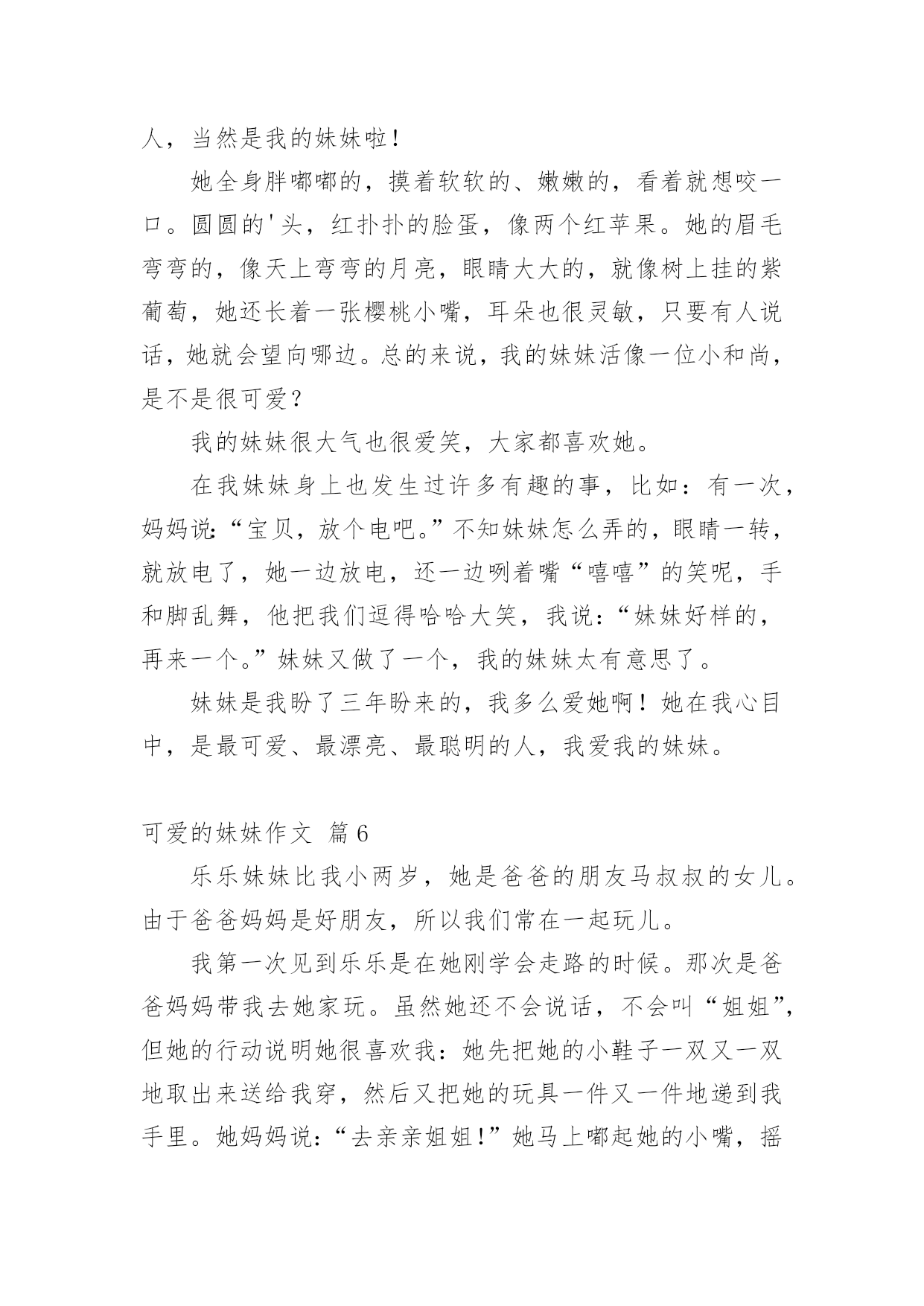 人，当然是我的妹妹啦！

她全身胖嘟嘟的，摸着软软的、嫩嫩的，看着就想咬一口。圆圆的'头，红扑扑的脸蛋，像两个红苹果。她的眉毛弯弯的，像天上弯弯的月亮，眼睛大大的，就像树上挂的紫葡萄，她还长着一张樱桃小嘴，耳朵也很灵敏，只要有人说话，她就会望向哪边。总的来说，我的妹妹活像一位小和尚，是不是很可爱？

我的妹妹很大气也很爱笑，大家都喜欢她。

在我妹妹身上也发生过许多有趣的事，比如：有一次，妈妈说:“宝贝，放个电吧。”不知妹妹怎么弄的，眼睛一转，就放电了，她一边放电，还一边咧着嘴“嘻嘻”的笑呢，手和脚乱舞，他把我们逗得哈哈大笑，我说:“妹妹好样的，再来一个。”妹妹又做了一个，我的妹妹太有意思了。

妹妹是我盼了三年盼来的，我多么爱她啊！她在我心目中，是最可爱、最漂亮、最聪明的人，我爱我的妹妹。

可爱的妹妹作文 篇6

乐乐妹妹比我小两岁，她是爸爸的朋友马叔叔的女儿。由于爸爸妈妈是好朋友，所以我们常在一起玩儿。

我第一次见到乐乐是在她刚学会走路的时候。那次是爸爸妈妈带我去她家玩。虽然她还不会说话，不会叫“姐姐”，但她的行动说明她很喜欢我：她先把她的小鞋子一双又一双地取出来送给我穿，然后又把她的玩具一件又一件地递到我手里。她妈妈说:“去亲亲姐姐!”她马上嘟起她的小嘴，摇